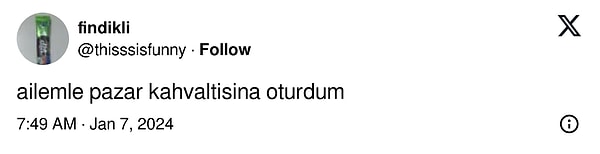 findikli
@thisssisfunny · Follow

ailemle pazar kahvaltisina oturdum

7:49 AM · Jan 7, 2024